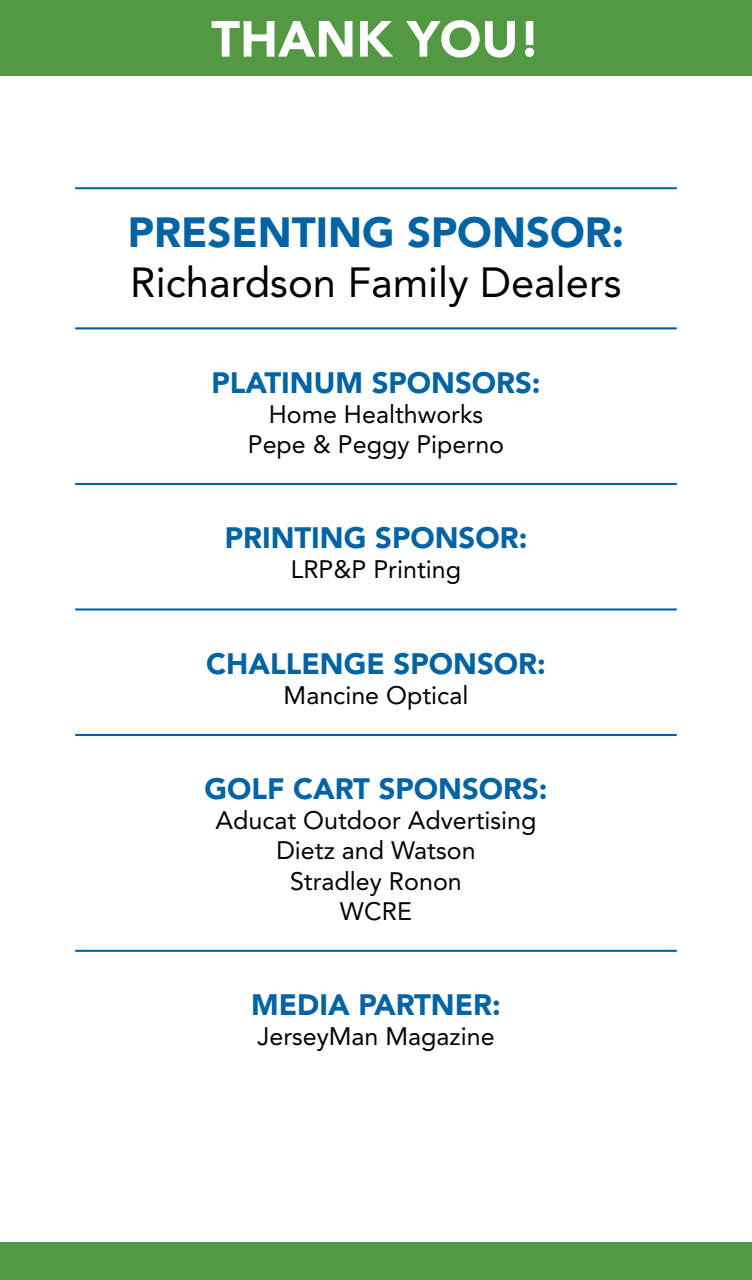 THANK YOU!

PRESENTING SPONSOR:
Richardson Family Dealers

PLATINUM SPONSORS:
Home Healthworks
Pepe & Peggy Piperno

PRINTING SPONSOR:
LRP&P Printing

CHALLENGE SPONSOR:
Mancine Optical

GOLF CART SPONSORS:
Aducat Outdoor Advertising
Dietz and Watson
Stradley Ronon
WCRE

MEDIA PARTNER:
JerseyMan Magazine